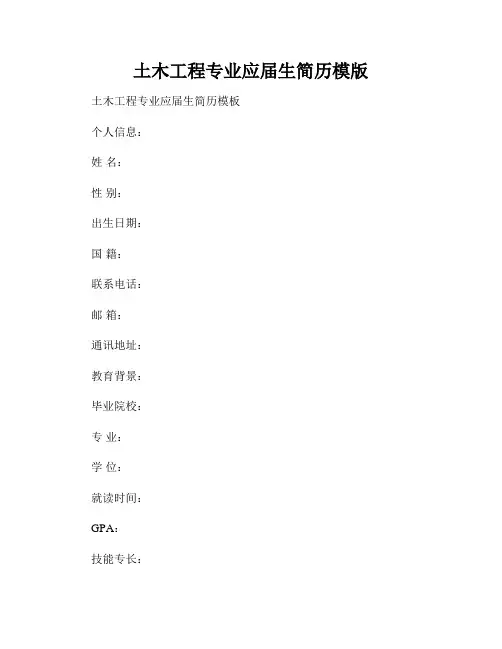 土木工程专业应届生简历模版

土木工程专业应届生简历模板

个人信息：

姓 名：

性 别：

出生日期：

国 籍：

联系电话：

邮 箱：

通讯地址：

教育背景：

毕业院校：

专 业：

学 位：

就读时间：

GPA：

技能专长：